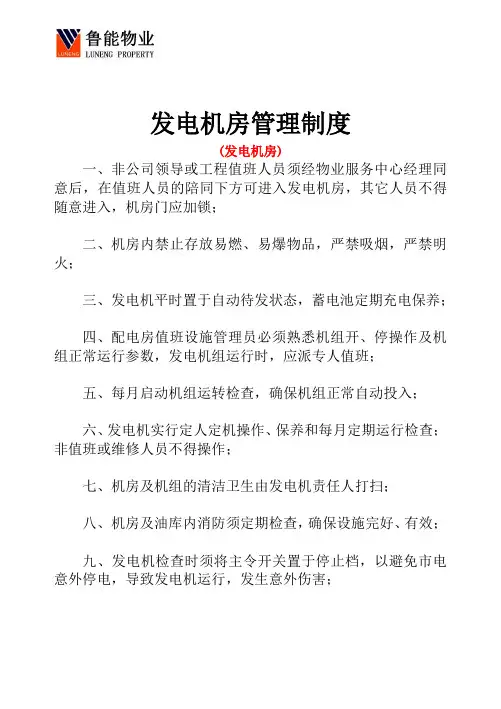 LUNENG 鲁能物业
LUNENG PROPERTY

发电机房管理制度

(发电机房)

一、非公司领导或工程值班人员须经物业服务中心经理同意后，在值班人员的陪同下方可进入发电机房，其它人员不得随意进入，机房门应加锁；

二、机房内禁止存放易燃、易爆物品，严禁吸烟，严禁明火；

三、发电机平时置于自动待发状态，蓄电池定期充电保养；

四、配电房值班设施管理员必须熟悉机组开、停操作及机组正常运行参数，发电机组运行时，应派专人值班；

五、每月启动机组运转检查，确保机组正常自动投入；

六、发电机实行定人定机操作、保养和每月定期运行检查；非值班或维修人员不得操作；

七、机房及机组的清洁卫生由发电机责任人打扫；

八、机房及油库内消防须定期检查，确保设施完好、有效；

九、发电机检查时须将主令开关置于停止档，以避免市电意外停电，导致发电机运行，发生意外伤害；